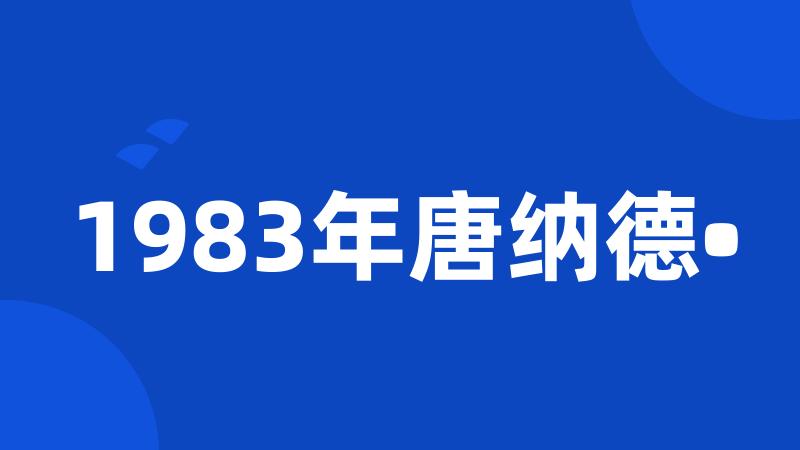 1983年唐纳德•